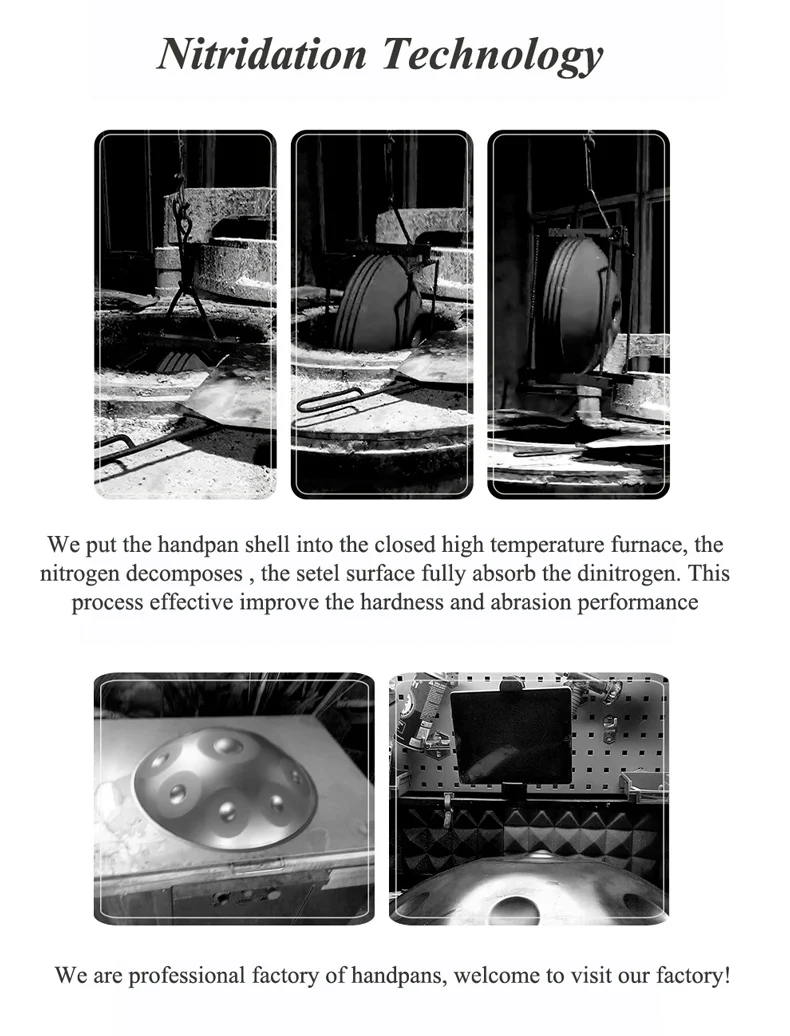 Nitridation Technology

We put the handpan shell into the closed high temperature furnace, the nitrogen decomposes , the setel surface fully absorb the dinitrogen. This process effective improve the hardness and abrasion performance

We are professional factory of handpans, welcome to visit our factory!